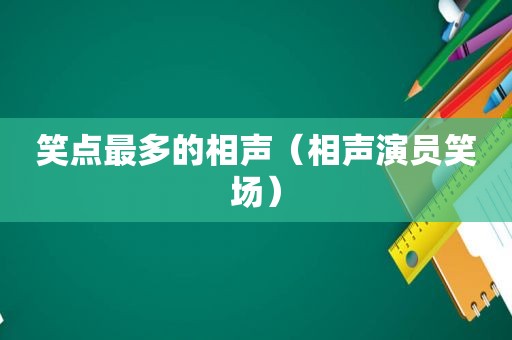 笑点最多的相声（相声演员笑场）